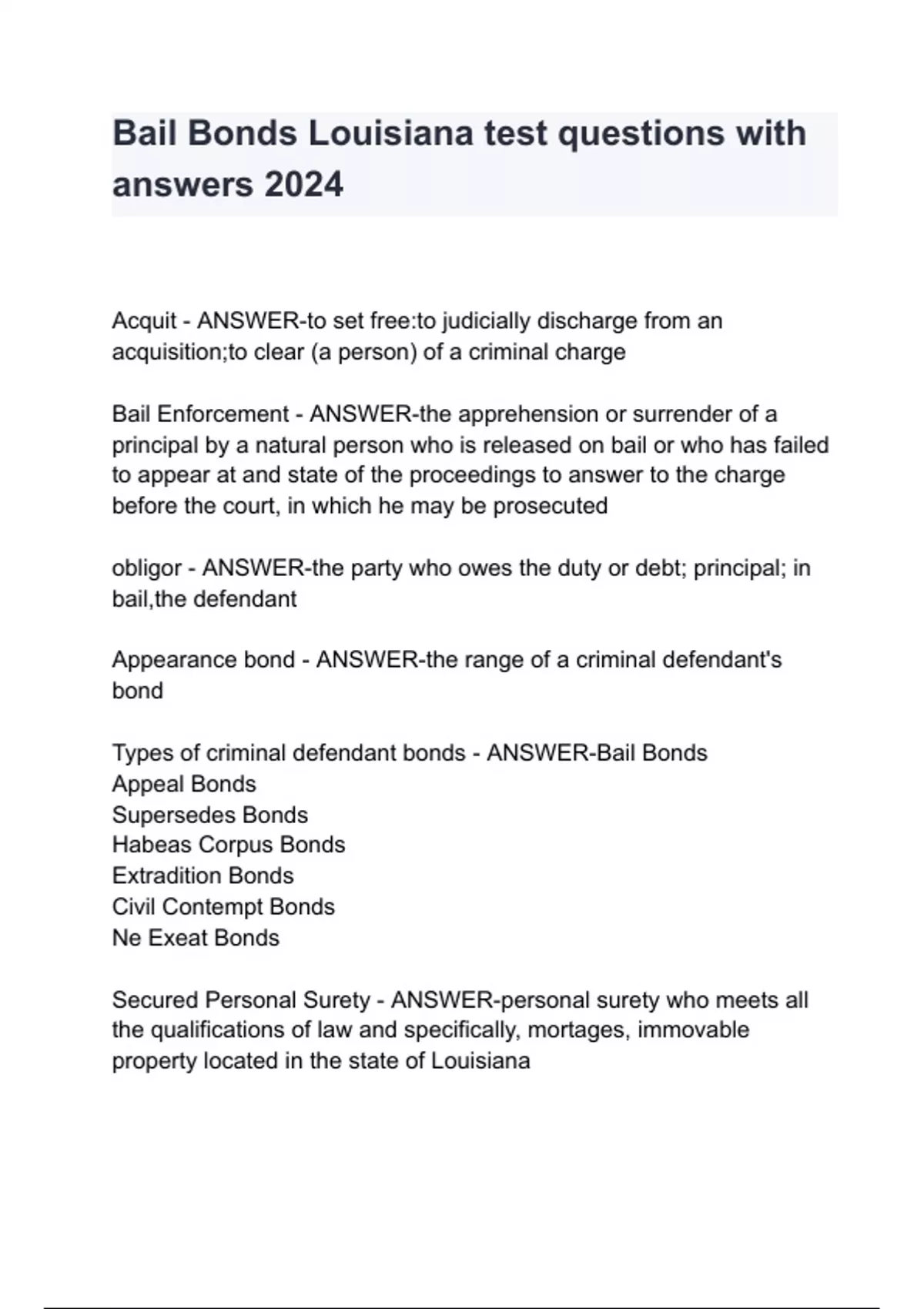 Bail Bonds Louisiana test questions with answers 2024

Acquit - ANSWER-to set free:to judicially discharge from an acquisition;to clear (a person) of a criminal charge

Bail Enforcement - ANSWER-the apprehension or surrender of a principal by a natural person who is released on bail or who has failed to appear at and state of the proceedings to answer to the charge before the court, in which he may be prosecuted

obligor - ANSWER-the party who owes the duty or debt; principal; in bail,the defendant

Appearance bond - ANSWER-the range of a criminal defendant's bond

Types of criminal defendant bonds - ANSWER-Bail Bonds
Appeal Bonds
Supersedes Bonds
Habeas Corpus Bonds
Extradition Bonds
Civil Contempt Bonds
Ne Exeat Bonds

Secured Personal Surety - ANSWER-personal surety who meets all the qualifications of law and specifically, mortages, immovable property located in the state of Louisiana